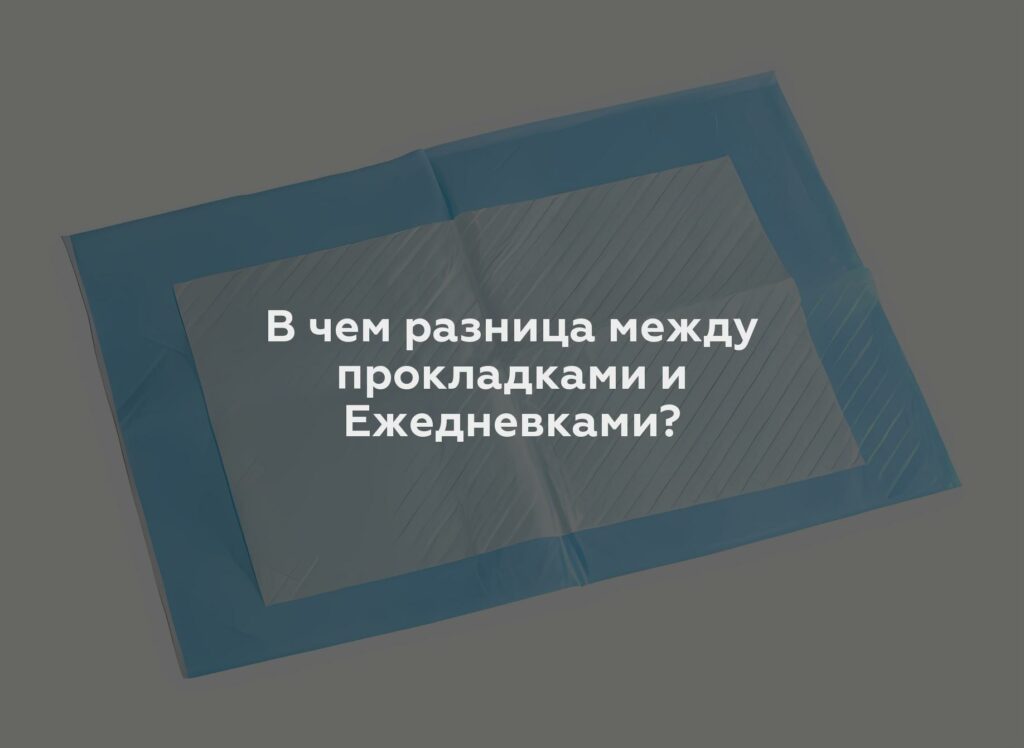 В чем разница между прокладками и Ежедневками?